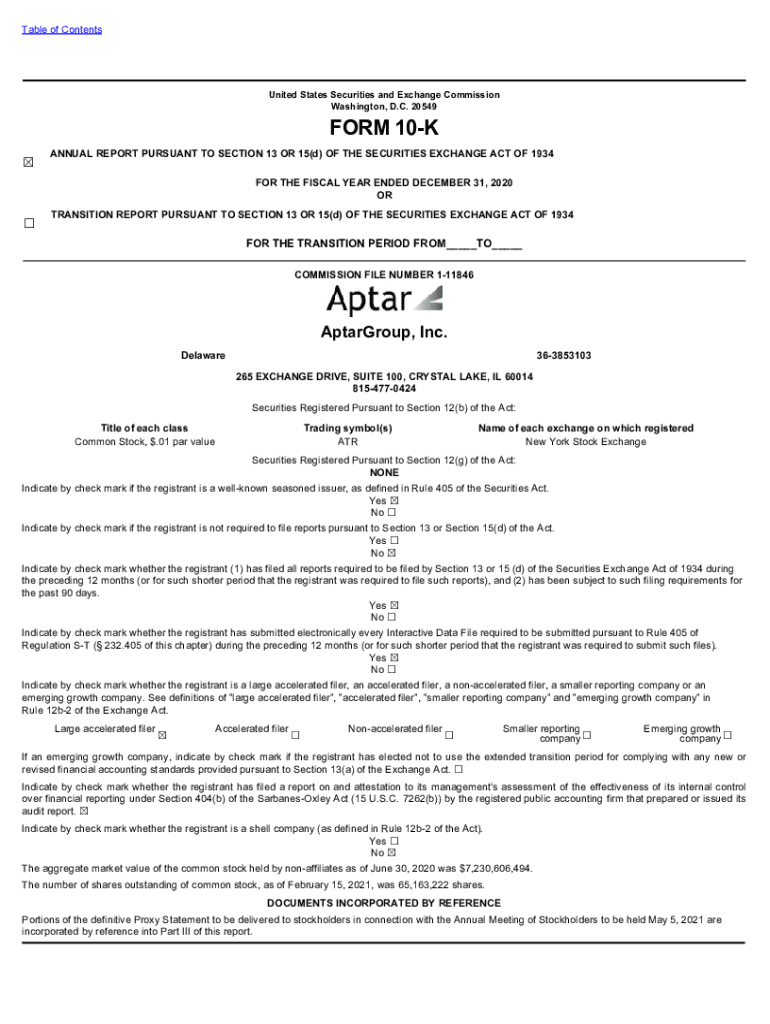 Table of Contents

United States Securities and Exchange Commission
Washington, D.C. 20549

FORM 10-K

☒ ANNUAL REPORT PURSUANT TO SECTION 13 OR 15(d) OF THE SECURITIES EXCHANGE ACT OF 1934

FOR THE FISCAL YEAR ENDED DECEMBER 31, 2020
OR

☐ TRANSITION REPORT PURSUANT TO SECTION 13 OR 15(d) OF THE SECURITIES EXCHANGE ACT OF 1934

FOR THE TRANSITION PERIOD FROM____TO____

COMMISSION FILE NUMBER 1-11846

Aptar

AptarGroup, Inc.

Delaware 36-3853103

265 EXCHANGE DRIVE, SUITE 100, CRYSTAL LAKE, IL 60014
815-477-0424

Securities Registered Pursuant to Section 12(b) of the Act:

| Title of each class | Trading symbol(s) | Name of each exchange on which registered |
|---|---|---|
| Common Stock, $.01 par value | ATR | New York Stock Exchange |

Securities Registered Pursuant to Section 12(g) of the Act:
NONE

Indicate by check mark if the registrant is a well-known seasoned issuer, as defined in Rule 405 of the Securities Act.
Yes ☒
No ☐

Indicate by check mark if the registrant is not required to file reports pursuant to Section 13 or Section 15(d) of the Act.
Yes ☐
No ☒

Indicate by check mark whether the registrant (1) has filed all reports required to be filed by Section 13 or 15 (d) of the Securities Exchange Act of 1934 during the preceding 12 months (or for such shorter period that the registrant was required to file such reports), and (2) has been subject to such filing requirements for the past 90 days.
Yes ☒
No ☐

Indicate by check mark whether the registrant has submitted electronically every Interactive Data File required to be submitted pursuant to Rule 405 of Regulation S-T (§ 232.405 of this chapter) during the preceding 12 months (or for such shorter period that the registrant was required to submit such files).
Yes ☒
No ☐

Indicate by check mark whether the registrant is a large accelerated filer, an accelerated filer, a non-accelerated filer, a smaller reporting company or an emerging growth company. See definitions of "large accelerated filer", "accelerated filer", "smaller reporting company" and "emerging growth company" in Rule 12b-2 of the Exchange Act.

Large accelerated filer ☒ Accelerated filer ☐ Non-accelerated filer ☐ Smaller reporting company ☐ Emerging growth company ☐

If an emerging growth company, indicate by check mark if the registrant has elected not to use the extended transition period for complying with any new or revised financial accounting standards provided pursuant to Section 13(a) of the Exchange Act. ☐

Indicate by check mark whether the registrant has filed a report on and attestation to its management's assessment of the effectiveness of its internal control over financial reporting under Section 404(b) of the Sarbanes-Oxley Act (15 U.S.C. 7262(b)) by the registered public accounting firm that prepared or issued its audit report. ☒

Indicate by check mark whether the registrant is a shell company (as defined in Rule 12b-2 of the Act).
Yes ☐
No ☒

The aggregate market value of the common stock held by non-affiliates as of June 30, 2020 was $7,230,606,494.

The number of shares outstanding of common stock, as of February 15, 2021, was 65,163,222 shares.

DOCUMENTS INCORPORATED BY REFERENCE

Portions of the definitive Proxy Statement to be delivered to stockholders in connection with the Annual Meeting of Stockholders to be held May 5, 2021 are incorporated by reference into Part III of this report.